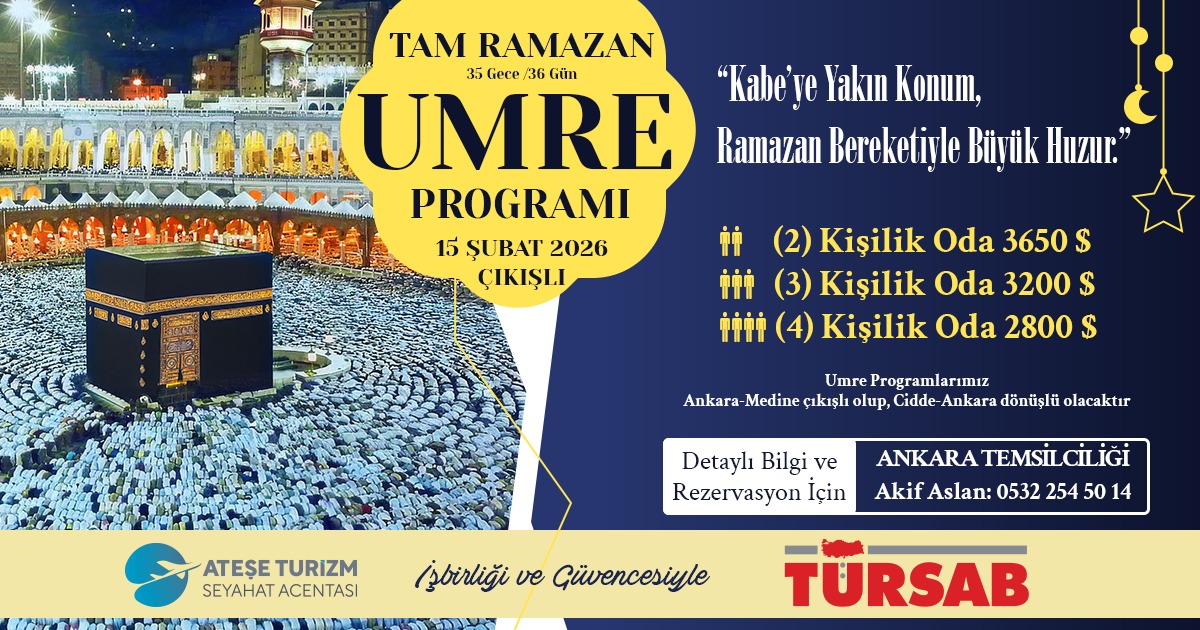 TAM RAMAZAN
35 Gece /36 Gün
UMRE
PROGRAMI
15 ŞUBAT 2026
ÇIKIŞLI

"Kabe'ye Yakın Konum,
Ramazan Bereketiyle Büyük Huzur."

(2) Kişilik Oda 3650 $
(3) Kişilik Oda 3200 $
(4) Kişilik Oda 2800 $

Umre Programlarımız
Ankara-Medine çıkışlı olup, Cidde-Ankara dönüşlü olacaktır

Detaylı Bilgi ve
Rezervasyon İçin

ANKARA TEMSİLCİLİĞİ
Akif Aslan: 0532 254 50 14

ATEŞE TURİZM
SEYAHAT ACENTASI

İşbirliği ve Güvencesiyle

TÜRSAB